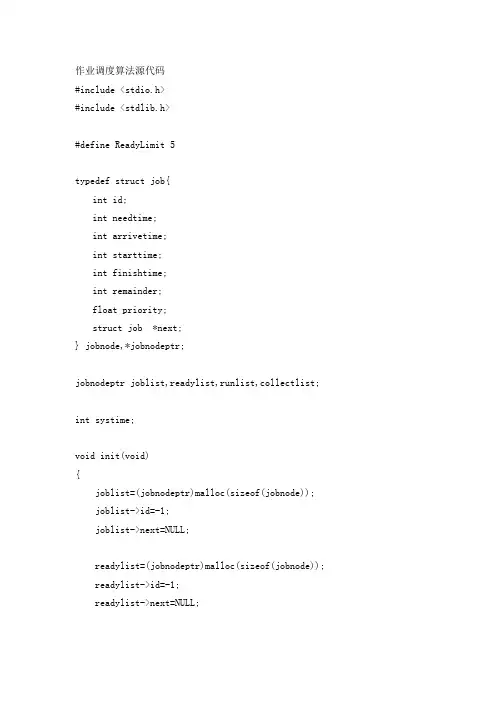 作业调度算法源代码
#include <stdio.h>
#include <stdlib.h>

#define ReadyLimit 5

typedef struct job{
int id;
int needtime;
int arrivetime;
int starttime;
int finishtime;
int remainder;
float priority;
struct job *next;
} jobnode,*jobnodeptr;

jobnodeptr joblist,readylist,runlist,collectlist;

int systime;

void init(void)
{
joblist=(jobnodeptr)malloc(sizeof(jobnode));
joblist->id=-1;
joblist->next=NULL;

readylist=(jobnodeptr)malloc(sizeof(jobnode));
readylist->id=-1;
readylist->next=NULL;